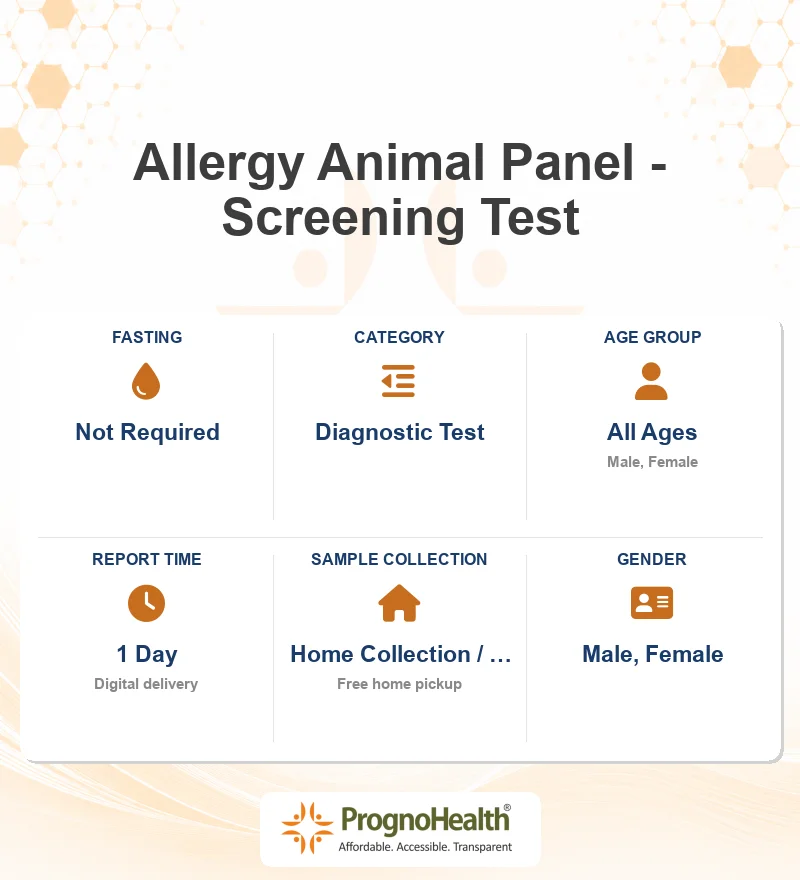 Allergy Animal Panel - Screening Test

FASTING
Not Required

CATEGORY
Diagnostic Test

AGE GROUP
All Ages
Male, Female

REPORT TIME
1 Day
Digital delivery

SAMPLE COLLECTION
Home Collection / …
Free home pickup

GENDER
Male, Female

PrognoHealth®
Affordable. Accessible. Transparent